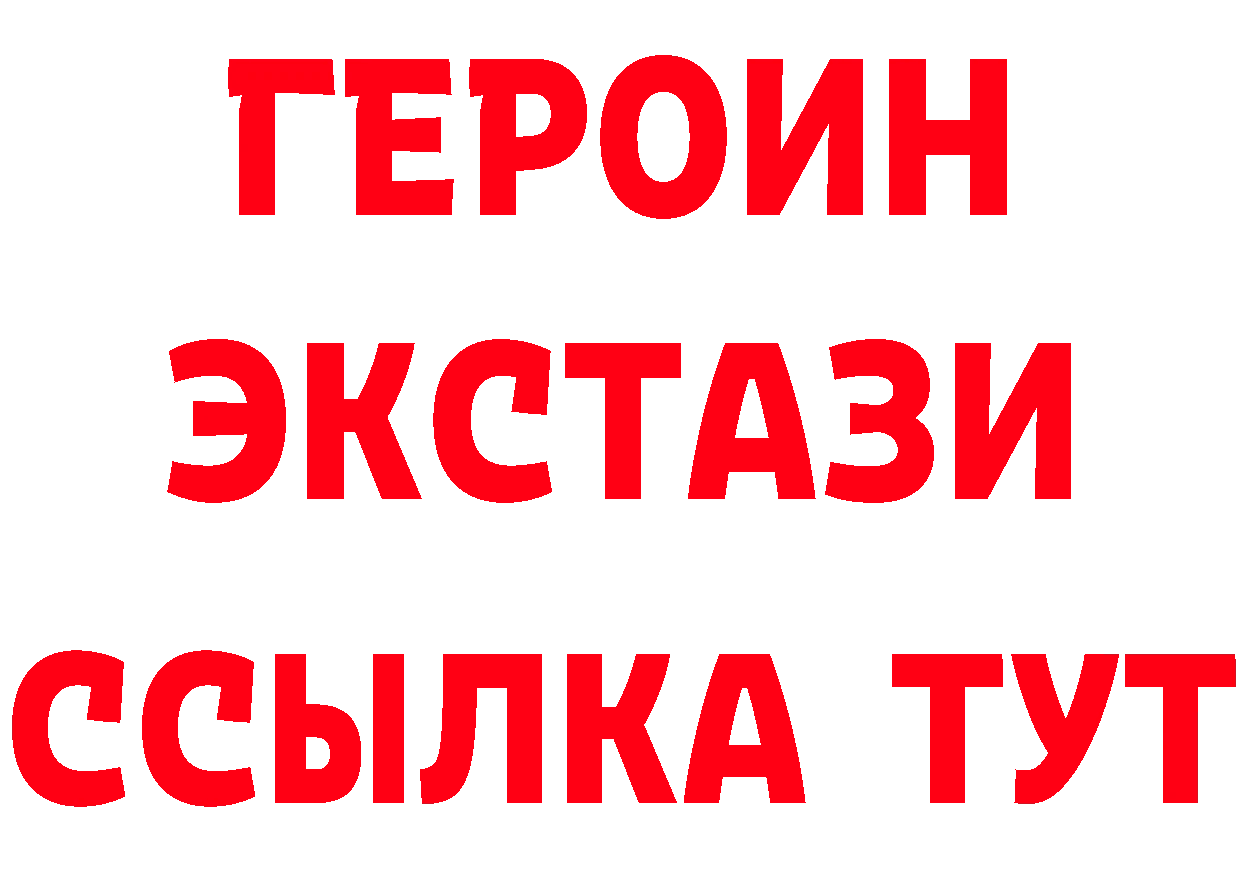 ГЕРОИН
ЭКСТАЗИ
ССЫЛКА ТУТ